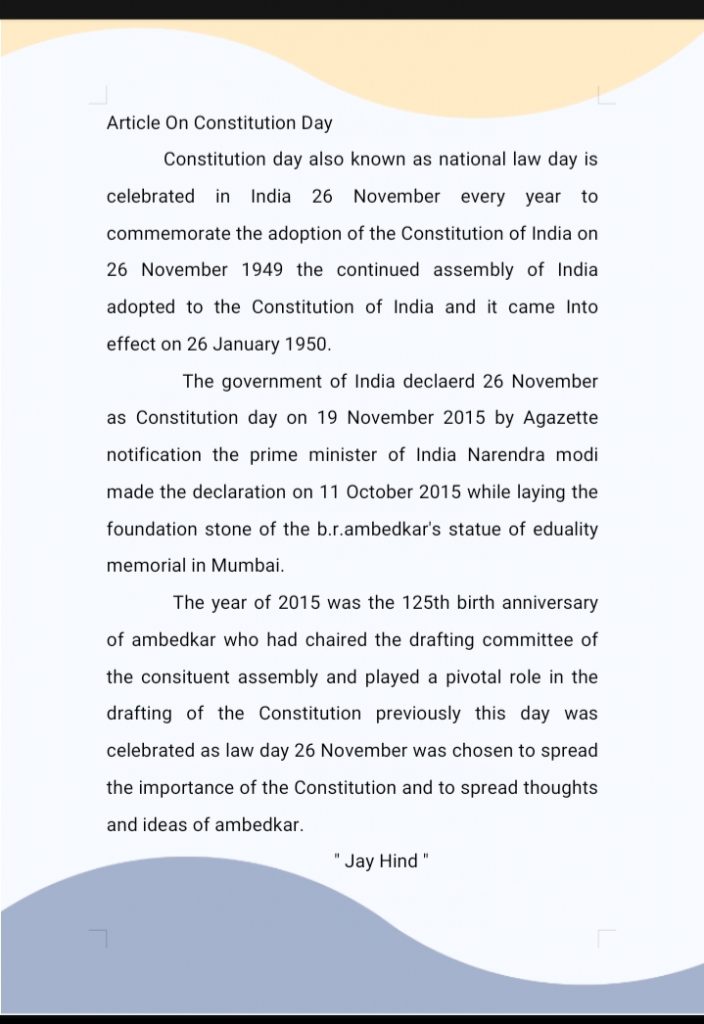 Article On Constitution Day

Constitution day also known as national law day is celebrated in India 26 November every year to commemorate the adoption of the Constitution of India on 26 November 1949 the continued assembly of India adopted to the Constitution of India and it came Into effect on 26 January 1950.

The government of India declaerd 26 November as Constitution day on 19 November 2015 by Agazette notification the prime minister of India Narendra modi made the declaration on 11 October 2015 while laying the foundation stone of the b.r.ambedkar's statue of eduality memorial in Mumbai.

The year of 2015 was the 125th birth anniversary of ambedkar who had chaired the drafting committee of the consituent assembly and played a pivotal role in the drafting of the Constitution previously this day was celebrated as law day 26 November was chosen to spread the importance of the Constitution and to spread thoughts and ideas of ambedkar.

" Jay Hind "